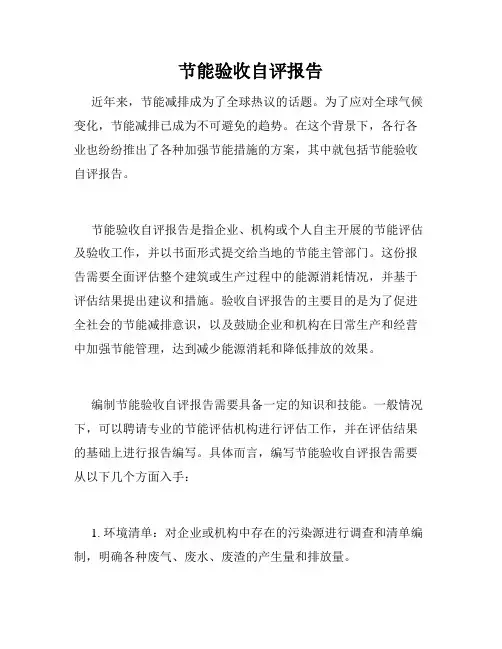 节能验收自评报告

近年来，节能减排成为了全球热议的话题。为了应对全球气候变化，节能减排已成为不可避免的趋势。在这个背景下，各行各业也纷纷推出了各种加强节能措施的方案，其中就包括节能验收自评报告。

节能验收自评报告是指企业、机构或个人自主开展的节能评估及验收工作，并以书面形式提交给当地的节能主管部门。这份报告需要全面评估整个建筑或生产过程中的能源消耗情况，并基于评估结果提出建议和措施。验收自评报告的主要目的是为了促进全社会的节能减排意识，以及鼓励企业和机构在日常生产和经营中加强节能管理，达到减少能源消耗和降低排放的效果。

编制节能验收自评报告需要具备一定的知识和技能。一般情况下，可以聘请专业的节能评估机构进行评估工作，并在评估结果的基础上进行报告编写。具体而言，编写节能验收自评报告需要从以下几个方面入手：

1. 环境清单：对企业或机构中存在的污染源进行调查和清单编制，明确各种废气、废水、废渣的产生量和排放量。